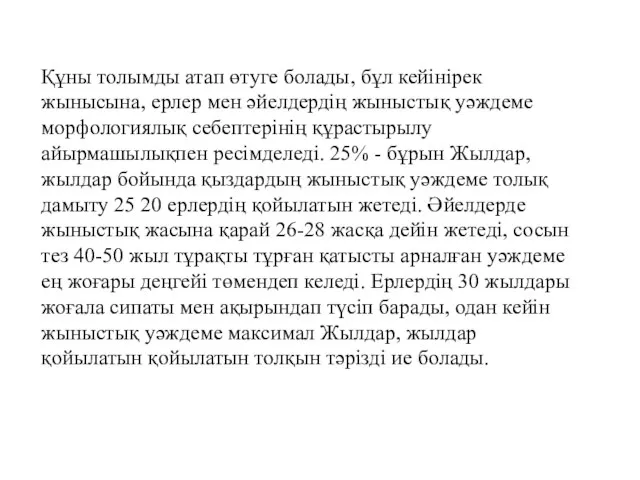 Құны толымды атап өтуге болады, бұл кейінірек жынысына, ерлер мен әйелдердің жыныстық уәждеме морфологиялық себептерінің құрастырылу айырмашылықпен ресімделеді. 25% - бұрын Жылдар, жылдар бойында қыздардың жыныстық уәждеме толық дамыту 25 20 ерлердің қойылатын жетеді. Әйелдерде жыныстық жасына қарай 26-28 жасқа дейін жетеді, сосын тез 40-50 жыл тұрақты тұрған қатысты арналған уәждеме ең жоғары деңгейі төмендеп келеді. Ерлердің 30 жылдары жоғала сипаты мен ақырындап түсіп барады, одан кейін жыныстық уәждеме максимал Жылдар, жылдар қойылатын қойылатын толқын тәрізді ие болады.